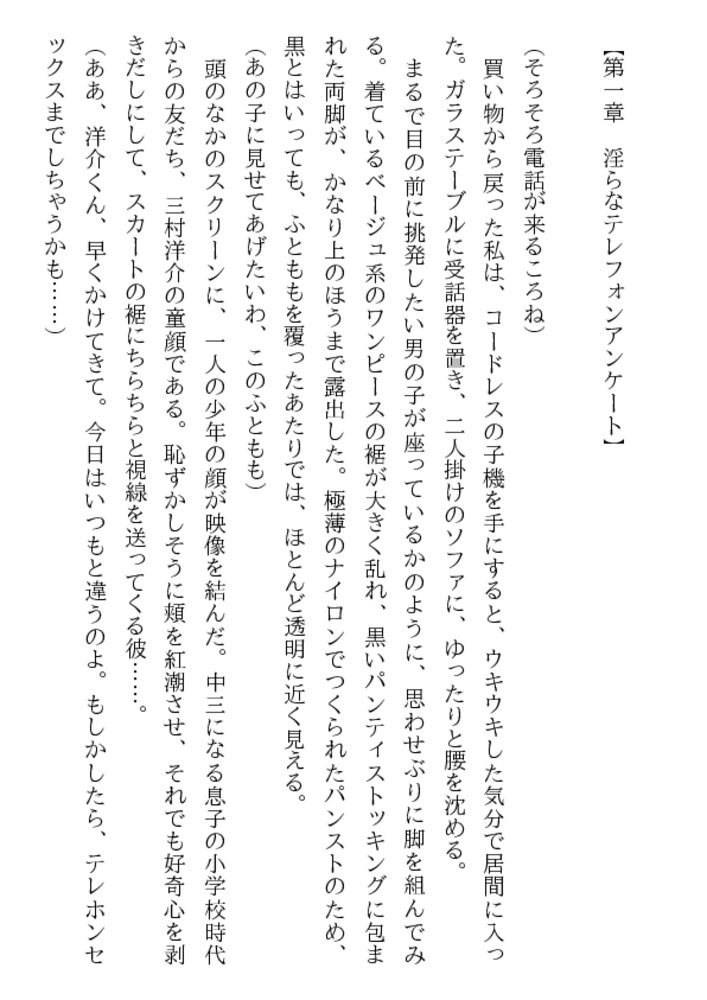 【第一章　淫らなテレフォンアンケート】

（そろそろ電話が来るころね）

買い物から戻った私は、コードレスの子機を手にすると、ウキウキした気分で居間に入った。ガラステーブルに受話器を置き、二人掛けのソファに、ゆったりと腰を沈める。

まるで目の前に挑発したい男の子が座っているかのように、思わせぶりに脚を組んでみる。着ているベージュ系のワンピースの裾が大きく乱れ、黒いパンティストッキングに包まれた両脚が、かなり上のほうまで露出した。極薄のナイロンでつくられたパンストのため、黒とはいっても、ふとももを覆ったあたりでは、ほとんど透明に近く見える。

（あの子に見せてあげたいわ、このふともも）

頭のなかのスクリーンに、一人の少年の顔が映像を結んだ。中三になる息子の小学校時代からの友だち、三村洋介の童顔である。恥ずかしそうに頬を紅潮させ、それでも好奇心を剥きだしにして、スカートの裾にちらちらと視線を送ってくる彼……。

（ああ、洋介くん、早くかけてきて。今日はいつもと違うのよ。もしかしたら、テレホンセックスまでしちゃうかも……）